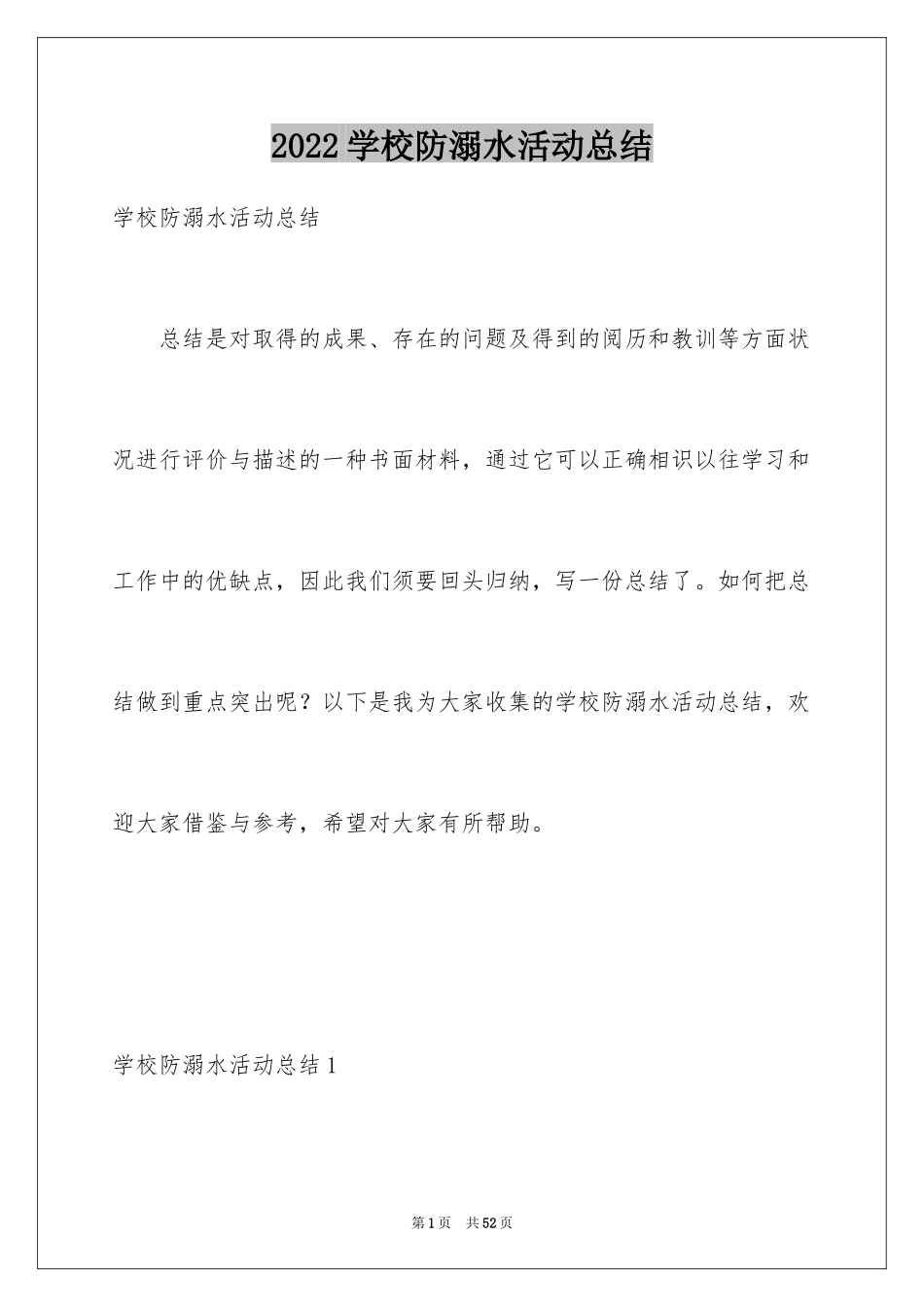 2022学校防溺水活动总结

学校防溺水活动总结

总结是对取得的成果、存在的问题及得到的阅历和教训等方面状况进行评价与描述的一种书面材料，通过它可以正确相识以往学习和工作中的优缺点，因此我们须要回头归纳，写一份总结了。如何把总结做到重点突出呢？以下是我为大家收集的学校防溺水活动总结，欢迎大家借鉴与参考，希望对大家有所帮助。

学校防溺水活动总结1

第1页 共52页